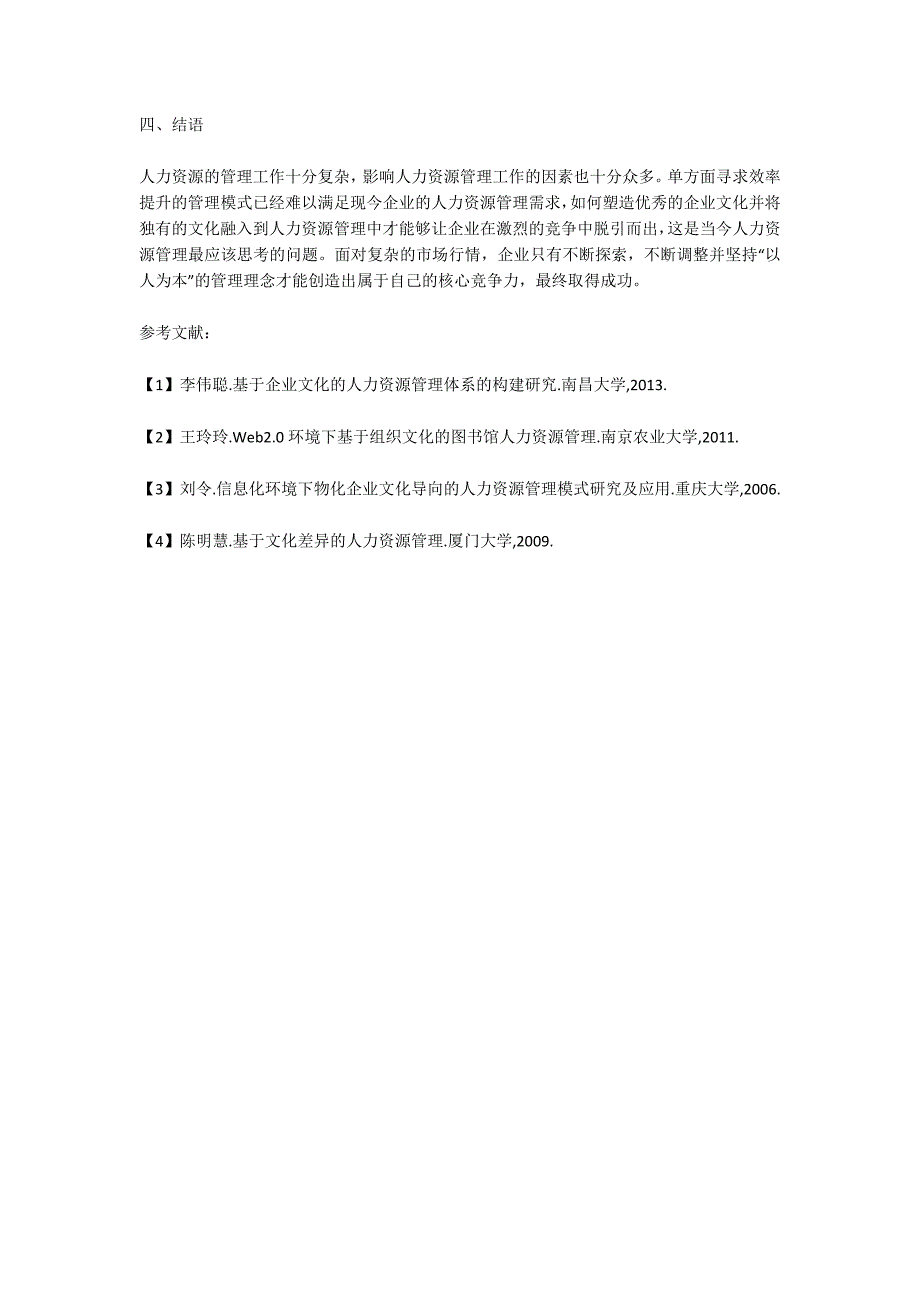 四、结语

人力资源的管理工作十分复杂，影响人力资源管理工作的因素也十分众多。单方面寻求效率提升的管理模式已经难以满足现今企业的人力资源管理需求，如何塑造优秀的企业文化并将独有的文化融入到人力资源管理中才能够让企业在激烈的竞争中脱引而出，这是当今人力资源管理最应该思考的问题。面对复杂的市场行情，企业只有不断探索，不断调整并坚持“以人为本”的管理理念才能创造出属于自己的核心竞争力，最终取得成功。

参考文献：

【1】李伟聪.基于企业文化的人力资源管理体系的构建研究.南昌大学,2013.

【2】王玲玲.Web2.0 环境下基于组织文化的图书馆人力资源管理.南京农业大学,2011.

【3】刘令.信息化环境下物化企业文化导向的人力资源管理模式研究及应用.重庆大学,2006.

【4】陈明慧.基于文化差异的人力资源管理.厦门大学,2009.